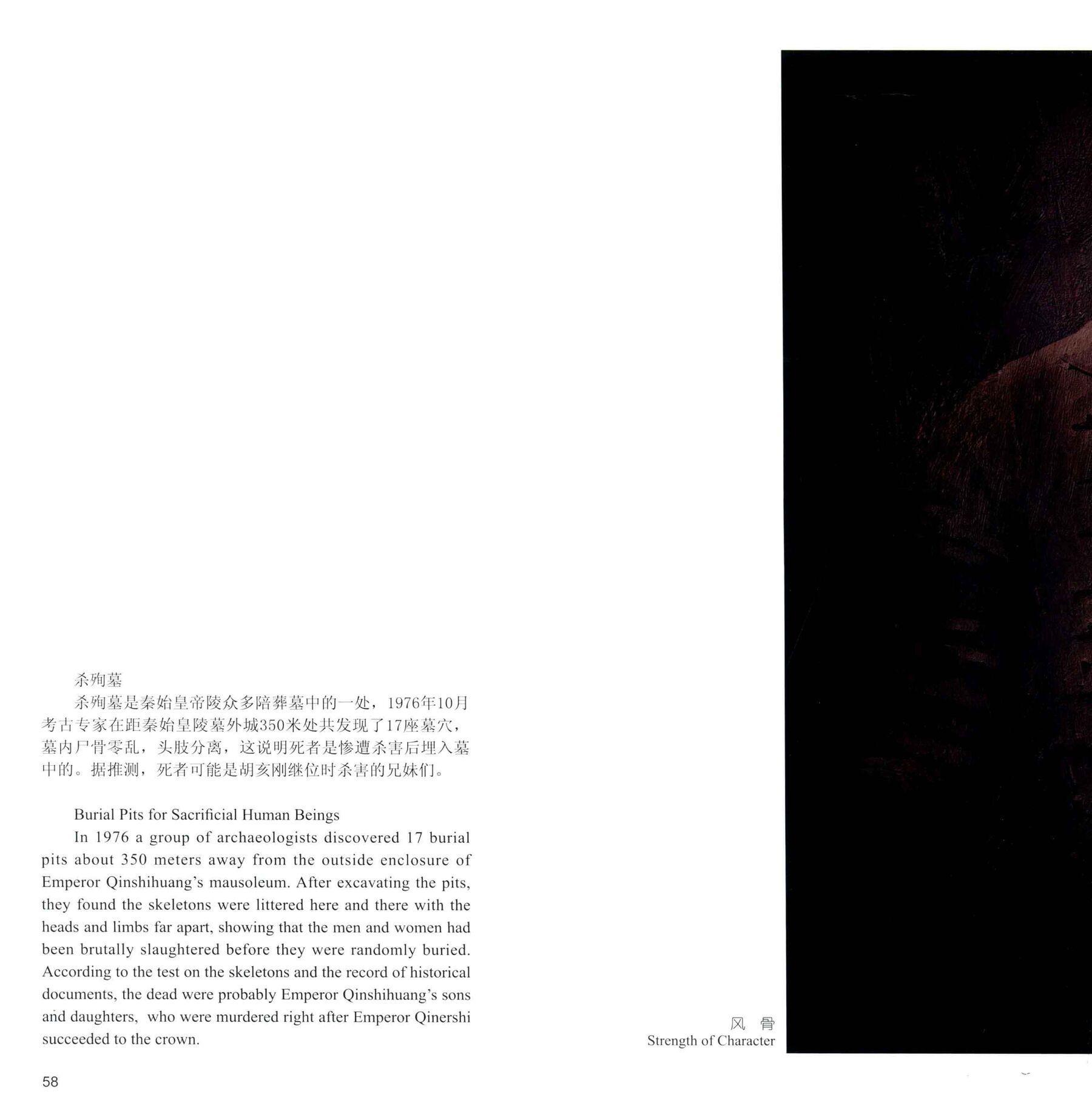 杀殉墓

杀殉墓是秦始皇帝陵众多陪葬墓中的一处，1976年10月考古专家在距秦始皇陵墓外城350米处共发现了17座墓穴，墓内尸骨零乱，头肢分离，这说明死者是惨遭杀害后埋入墓中的。据推测，死者可能是胡亥刚继位时杀害的兄妹们。

Burial Pits for Sacrificial Human Beings

In 1976 a group of archaeologists discovered 17 burial pits about 350 meters away from the outside enclosure of Emperor Qinshihuang's mausoleum. After excavating the pits, they found the skeletons were littered here and there with the heads and limbs far apart, showing that the men and women had been brutally slaughtered before they were randomly buried. According to the test on the skeletons and the record of historical documents, the dead were probably Emperor Qinshihuang's sons and daughters, who were murdered right after Emperor Qinershi succeeded to the crown.

风 骨
Strength of Character

58